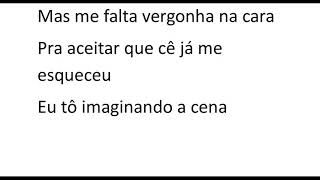 Mas me falta vergonha na cara

Pra aceitar que cê já me esqueceu

Eu tô imaginando a cena